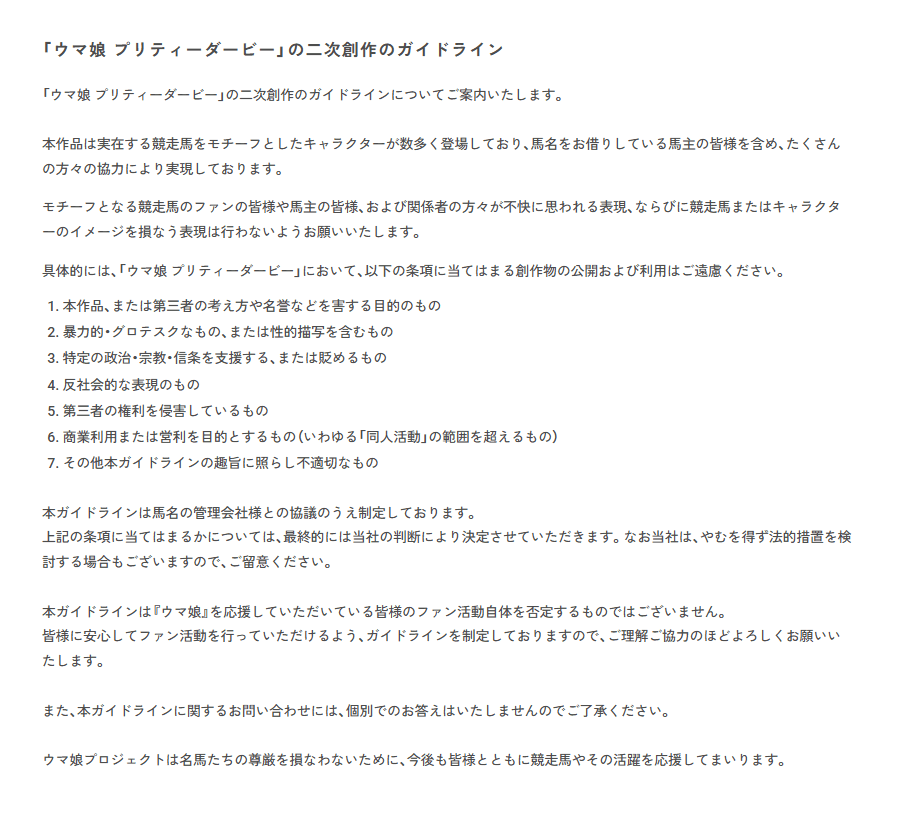 「ウマ娘 プリティーダービー」の二次創作のガイドライン

「ウマ娘 プリティーダービー」の二次創作のガイドラインについてご案内いたします。

本作品は実在する競走馬をモチーフとしたキャラクターが数多く登場しており、馬名をお借りしている馬主の皆様を含め、たくさんの方々の協力により実現しております。

モチーフとなる競走馬のファンの皆様や馬主の皆様、および関係者の方々が不快に思われる表現、ならびに競走馬またはキャラクターのイメージを損なう表現は行わないようお願いいたします。

具体的には、「ウマ娘 プリティーダービー」において、以下の条項に当てはまる創作物の公開および利用はご遠慮ください。

1. 本作品、または第三者の考え方や名誉などを害する目的のもの
2. 暴力的・グロテスクなもの、または性的描写を含むもの
3. 特定の政治・宗教・信条を支援する、または貶めるもの
4. 反社会的な表現のもの
5. 第三者の権利を侵害しているもの
6. 商業利用または営利を目的とするもの（いわゆる「同人活動」の範囲を超えるもの）
7. その他本ガイドラインの趣旨に照らし不適切なもの

本ガイドラインは馬名の管理会社様との協議のうえ制定しております。
上記の条項に当てはまるかについては、最終的には当社の判断により決定させていただきます。なお当社は、やむを得ず法的措置を検討する場合もございますので、ご留意ください。

本ガイドラインは『ウマ娘』を応援していただいている皆様のファン活動自体を否定するものではございません。
皆様に安心してファン活動を行っていただけるよう、ガイドラインを制定しておりますので、ご理解ご協力のほどよろしくお願いいたします。

また、本ガイドラインに関するお問い合わせには、個別でのお答えはいたしませんのでご了承ください。

ウマ娘プロジェクトは名馬たちの尊厳を損なわないために、今後も皆様とともに競走馬やその活躍を応援してまいります。